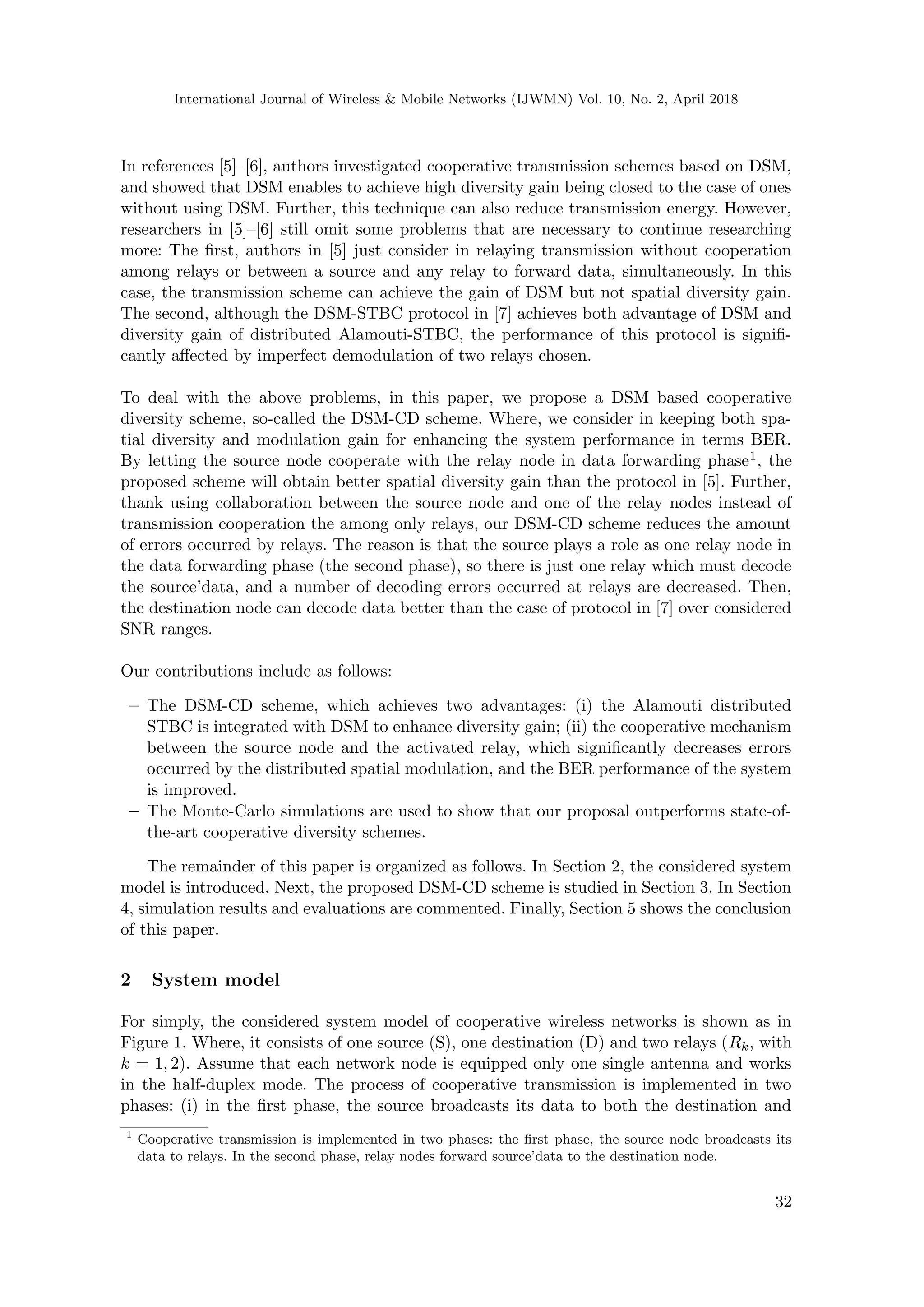 International Journal of Wireless & Mobile Networks (IJWMN) Vol. 10, No. 2, April 2018

In references [5]–[6], authors investigated cooperative transmission schemes based on DSM, and showed that DSM enables to achieve high diversity gain being closed to the case of ones without using DSM. Further, this technique can also reduce transmission energy. However, researchers in [5]–[6] still omit some problems that are necessary to continue researching more: The first, authors in [5] just consider in relaying transmission without cooperation among relays or between a source and any relay to forward data, simultaneously. In this case, the transmission scheme can achieve the gain of DSM but not spatial diversity gain. The second, although the DSM-STBC protocol in [7] achieves both advantage of DSM and diversity gain of distributed Alamouti-STBC, the performance of this protocol is significantly affected by imperfect demodulation of two relays chosen.

To deal with the above problems, in this paper, we propose a DSM based cooperative diversity scheme, so-called the DSM-CD scheme. Where, we consider in keeping both spatial diversity and modulation gain for enhancing the system performance in terms BER. By letting the source node cooperate with the relay node in data forwarding phase$^1$, the proposed scheme will obtain better spatial diversity gain than the protocol in [5]. Further, thank using collaboration between the source node and one of the relay nodes instead of transmission cooperation the among only relays, our DSM-CD scheme reduces the amount of errors occurred by relays. The reason is that the source plays a role as one relay node in the data forwarding phase (the second phase), so there is just one relay which must decode the source'data, and a number of decoding errors occurred at relays are decreased. Then, the destination node can decode data better than the case of protocol in [7] over considered SNR ranges.

Our contributions include as follows:

– The DSM-CD scheme, which achieves two advantages: (i) the Alamouti distributed STBC is integrated with DSM to enhance diversity gain; (ii) the cooperative mechanism between the source node and the activated relay, which significantly decreases errors occurred by the distributed spatial modulation, and the BER performance of the system is improved.
– The Monte-Carlo simulations are used to show that our proposal outperforms state-of-the-art cooperative diversity schemes.

The remainder of this paper is organized as follows. In Section 2, the considered system model is introduced. Next, the proposed DSM-CD scheme is studied in Section 3. In Section 4, simulation results and evaluations are commented. Finally, Section 5 shows the conclusion of this paper.

2 System model

For simply, the considered system model of cooperative wireless networks is shown as in Figure 1. Where, it consists of one source (S), one destination (D) and two relays ($R_k$, with $k = 1, 2$). Assume that each network node is equipped only one single antenna and works in the half-duplex mode. The process of cooperative transmission is implemented in two phases: (i) in the first phase, the source broadcasts its data to both the destination and

$^1$ Cooperative transmission is implemented in two phases: the first phase, the source node broadcasts its data to relays. In the second phase, relay nodes forward source'data to the destination node.

32